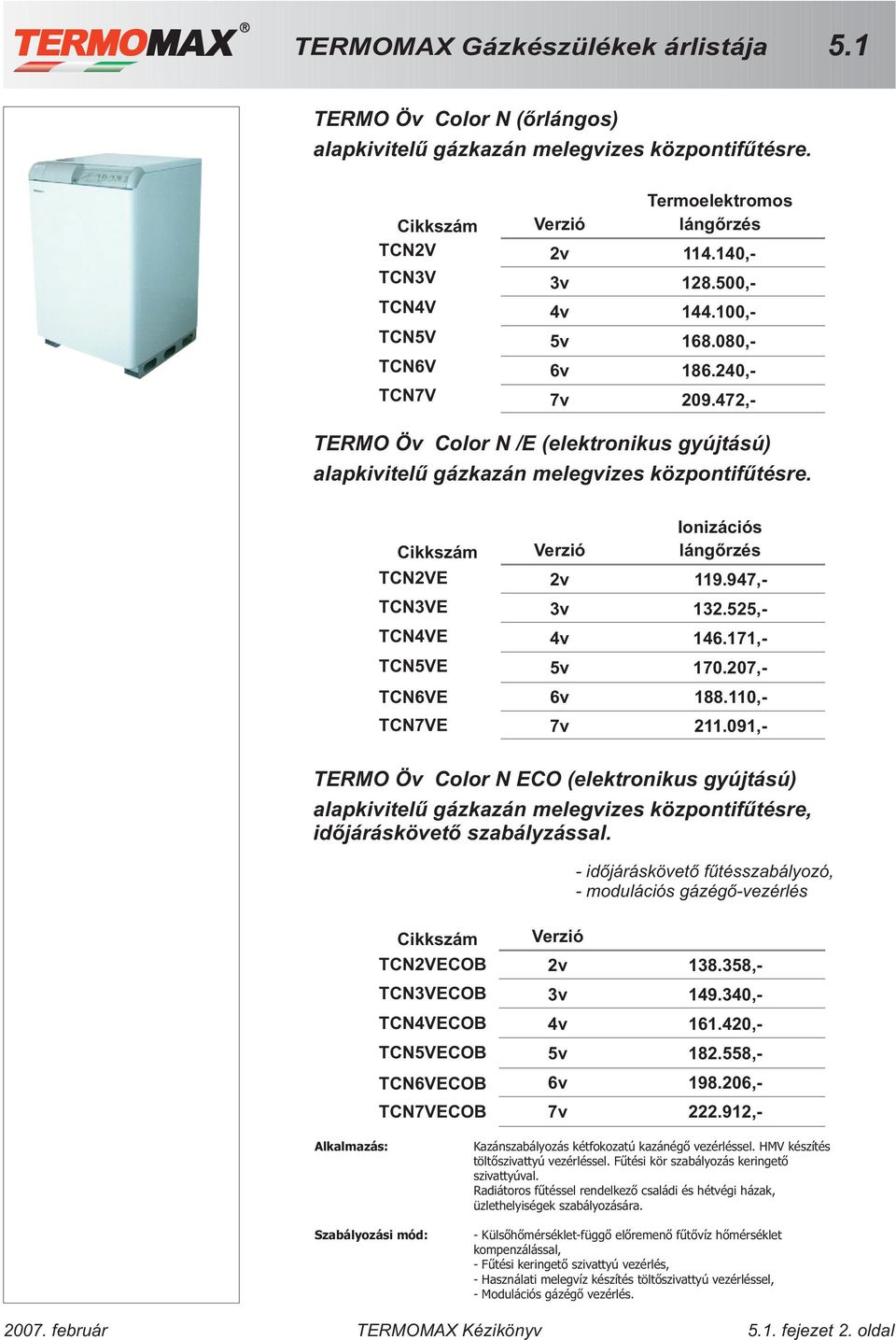 TERMOMAX®

TERMOMAX Gázkészülékek árlistája 5.1

TERMO Öv Color N (őrlángos) alapkivitelű gázkazán melegvizes központifűtésre.

| Cikkszám | Verzió | Termoelektromos lángőrzés |
|---|---|---|
| TCN2V | 2v | 114.140,- |
| TCN3V | 3v | 128.500,- |
| TCN4V | 4v | 144.100,- |
| TCN5V | 5v | 168.080,- |
| TCN6V | 6v | 186.240,- |
| TCN7V | 7v | 209.472,- |

TERMO Öv Color N /E (elektronikus gyújtású) alapkivitelű gázkazán melegvizes központifűtésre.

| Cikkszám | Verzió | Ionizációs lángőrzés |
|---|---|---|
| TCN2VE | 2v | 119.947,- |
| TCN3VE | 3v | 132.525,- |
| TCN4VE | 4v | 146.171,- |
| TCN5VE | 5v | 170.207,- |
| TCN6VE | 6v | 188.110,- |
| TCN7VE | 7v | 211.091,- |

TERMO Öv Color N ECO (elektronikus gyújtású) alapkivitelű gázkazán melegvizes központifűtésre, időjáráskövető szabályzással.

- időjáráskövető fűtésszabályozó,
- modulációs gázégő-vezérlés

| Cikkszám | Verzió | |
|---|---|---|
| TCN2VECOB | 2v | 138.358,- |
| TCN3VECOB | 3v | 149.340,- |
| TCN4VECOB | 4v | 161.420,- |
| TCN5VECOB | 5v | 182.558,- |
| TCN6VECOB | 6v | 198.206,- |
| TCN7VECOB | 7v | 222.912,- |

Alkalmazás:

Kazánszabályozás kétfokozatú kazánégő vezérléssel. HMV készítés töltőszivattyú vezérléssel. Fűtési kör szabályozás keringető szivattyúval.
Radiátoros fűtéssel rendelkező családi és hétvégi házak, üzlethelyiségek szabályozására.

Szabályozási mód:

- Külsőhőmérséklet-függő előremenő fűtővíz hőmérséklet kompenzálással,
- Fűtési keringető szivattyú vezérlés,
- Használati melegvíz készítés töltőszivattyú vezérléssel,
- Modulációs gázégő vezérlés.

2007. február TERMOMAX Kézikönyv 5.1. fejezet 2. oldal